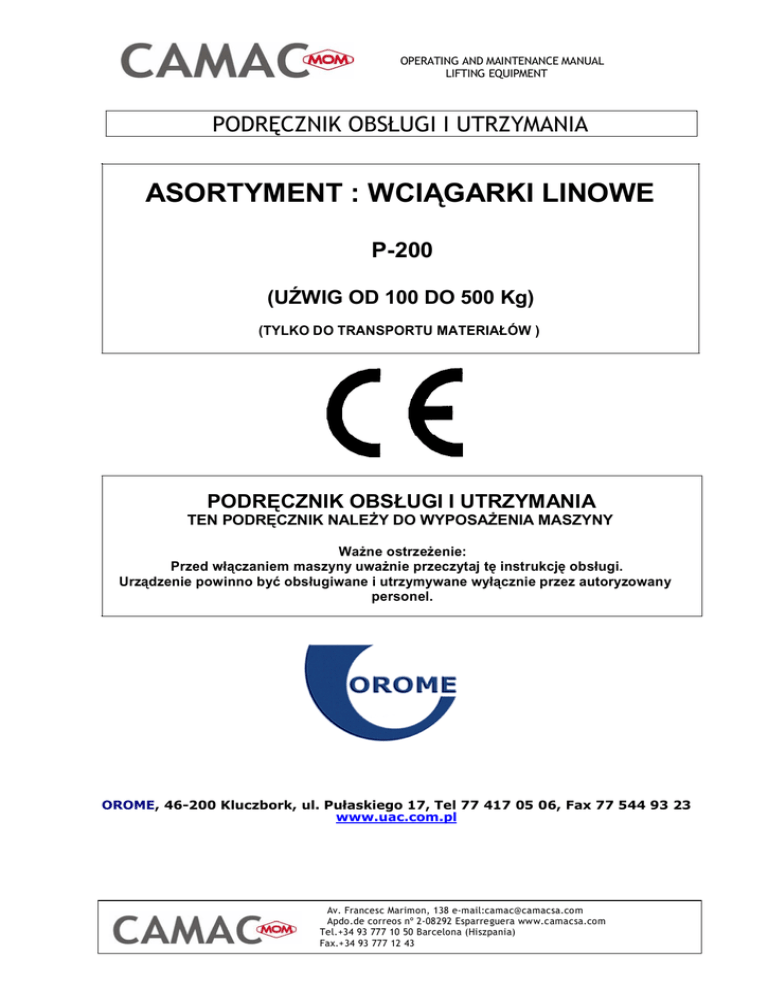 CAMAC MOM

OPERATING AND MAINTENANCE MANUAL
LIFTING EQUIPMENT

PODRĘCZNIK OBSŁUGI I UTRZYMANIA

ASORTYMENT : WCIĄGARKI LINOWE

P-200

(UŹWIG OD 100 DO 500 Kg)

(TYLKO DO TRANSPORTU MATERIAŁÓW )

CE

PODRĘCZNIK OBSŁUGI I UTRZYMANIA
TEN PODRĘCZNIK NALEŻY DO WYPOSAŻENIA MASZYNY

Ważne ostrzeżenie:
Przed włączaniem maszyny uważnie przeczytaj tę instrukcję obsługi.
Urządzenie powinno być obsługiwane i utrzymywane wyłącznie przez autoryzowany personel.

OROME

OROME, 46-200 Kluczbork, ul. Pułaskiego 17, Tel 77 417 05 06, Fax 77 544 93 23
www.uac.com.pl

CAMAC MOM

Av. Francesc Marimon, 138 e-mail:camac@camacsa.com
Apdo.de correos nº 2-08292 Esparreguera www.camacsa.com
Tel.+34 93 777 10 50 Barcelona (Hiszpania)
Fax.+34 93 777 12 43